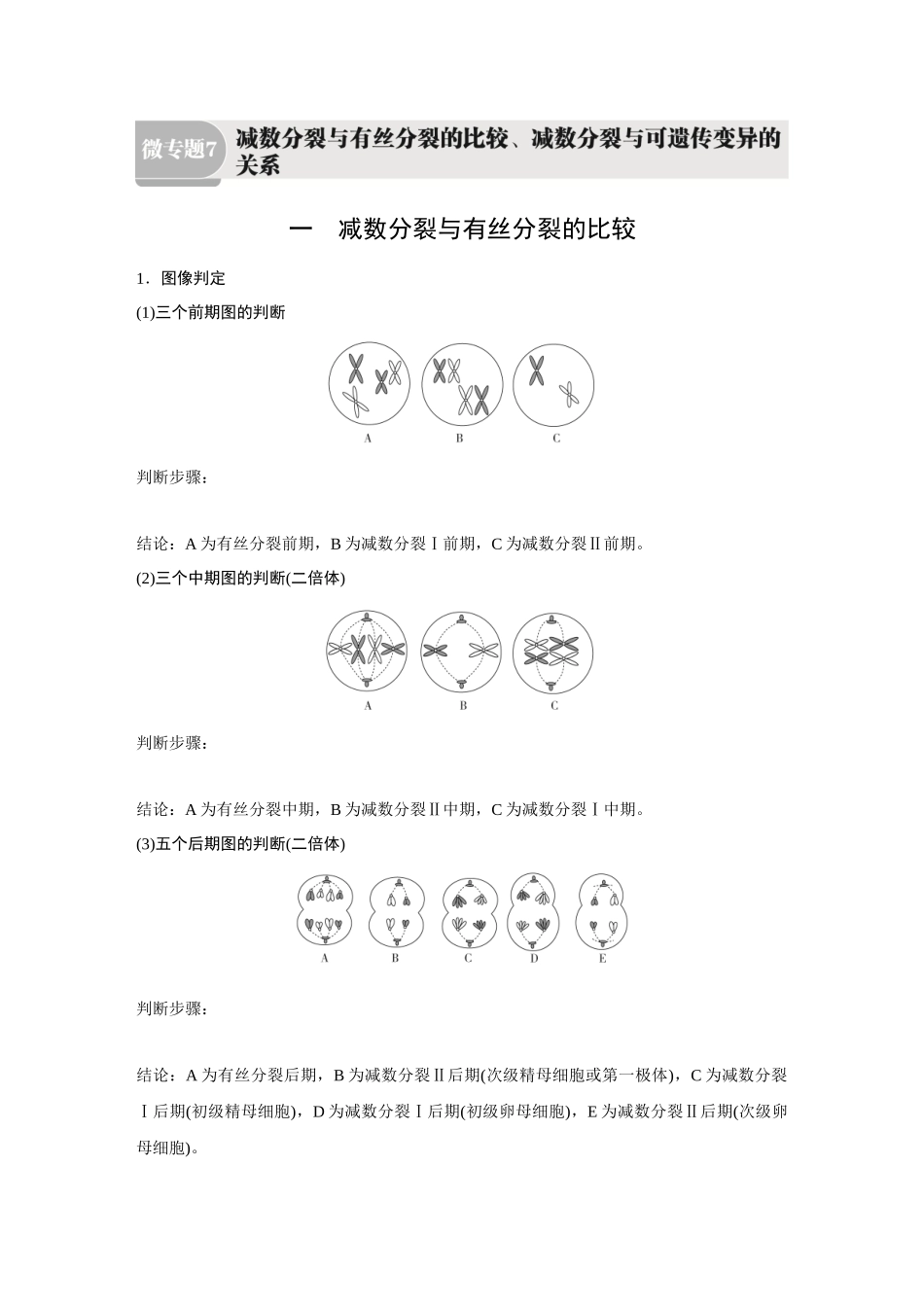 微专题7 减数分裂与有丝分裂的比较、减数分裂与可遗传变异的关系

一 减数分裂与有丝分裂的比较

1．图像判定

(1)三个前期图的判断

A B C

判断步骤：

结论：A 为有丝分裂前期，B 为减数分裂Ⅰ前期，C 为减数分裂Ⅱ前期。

(2)三个中期图的判断(二倍体)

A B C

判断步骤：

结论：A 为有丝分裂中期，B 为减数分裂Ⅱ中期，C 为减数分裂Ⅰ中期。

(3)五个后期图的判断(二倍体)

A B C D E

判断步骤：

结论：A 为有丝分裂后期，B 为减数分裂Ⅱ后期(次级精母细胞或第一极体)，C 为减数分裂Ⅰ后期(初级精母细胞)，D 为减数分裂Ⅰ后期(初级卵母细胞)，E 为减数分裂Ⅱ后期(次级卵母细胞)。